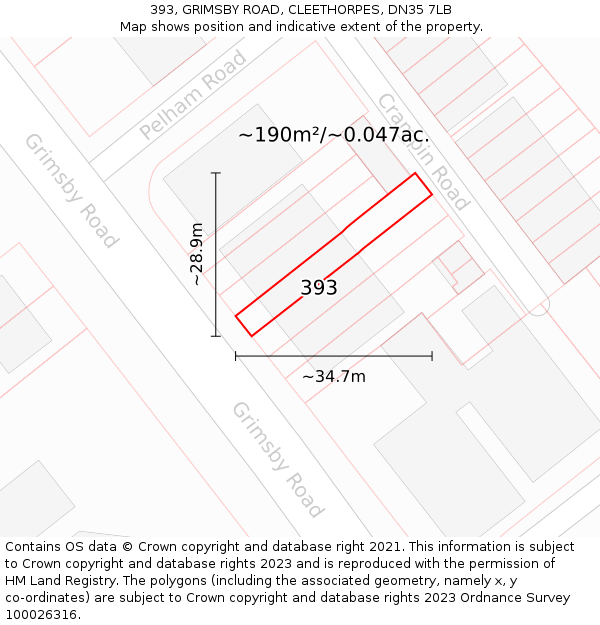 393, GRIMSBY ROAD, CLEETHORPES, DN35 7LB
Map shows position and indicative extent of the property.

Pelham Road

Grimsby Road

Crampin Road

~190m²/~0.047ac.

~28.9m

393

~34.7m

Grimsby Road

Contains OS data © Crown copyright and database right 2021. This information is subject to Crown copyright and database rights 2023 and is reproduced with the permission of HM Land Registry. The polygons (including the associated geometry, namely x, y co-ordinates) are subject to Crown copyright and database rights 2023 Ordnance Survey 100026316.